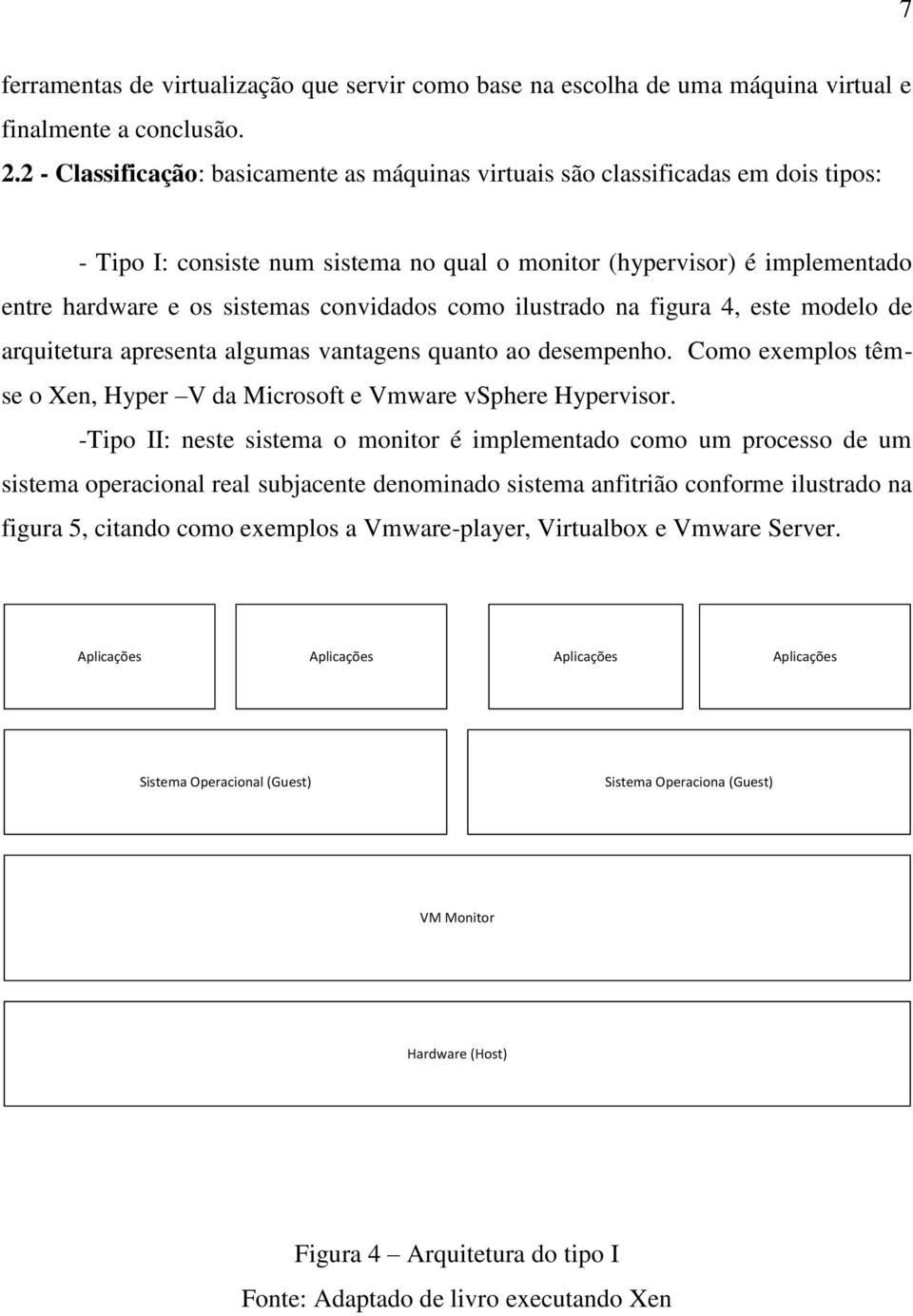 7

ferramentas de virtualização que servir como base na escolha de uma máquina virtual e finalmente a conclusão.

2.2 - Classificação: basicamente as máquinas virtuais são classificadas em dois tipos:

- Tipo I: consiste num sistema no qual o monitor (hypervisor) é implementado entre hardware e os sistemas convidados como ilustrado na figura 4, este modelo de arquitetura apresenta algumas vantagens quanto ao desempenho. Como exemplos têm-se o Xen, Hyper –V da Microsoft e Vmware vSphere Hypervisor.

-Tipo II: neste sistema o monitor é implementado como um processo de um sistema operacional real subjacente denominado sistema anfitrião conforme ilustrado na figura 5, citando como exemplos a Vmware-player, Virtualbox e Vmware Server.

Aplicações

Aplicações

Aplicações

Aplicações

Sistema Operacional (Guest)

Sistema Operaciona (Guest)

VM Monitor

Hardware (Host)

Figura 4 – Arquitetura do tipo I

Fonte: Adaptado de livro executando Xen